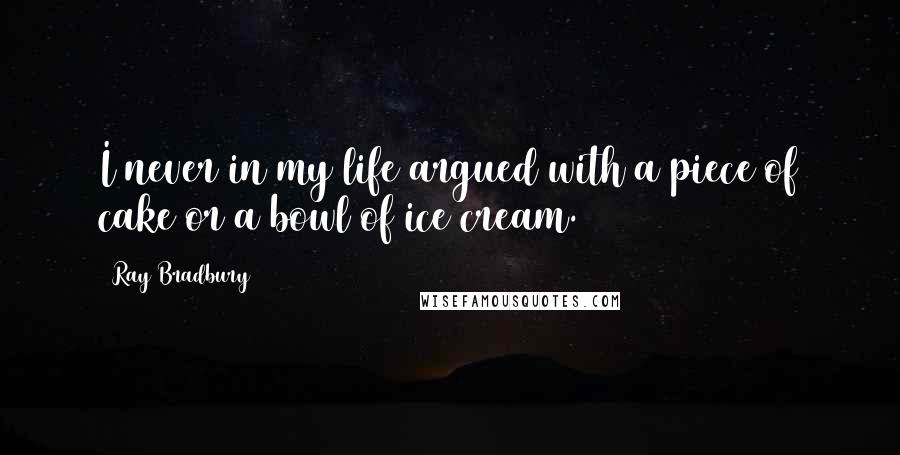 I never in my life argued with a piece of cake or a bowl of ice cream.

Ray Bradbury

WISEFAMOUSQUOTES.COM